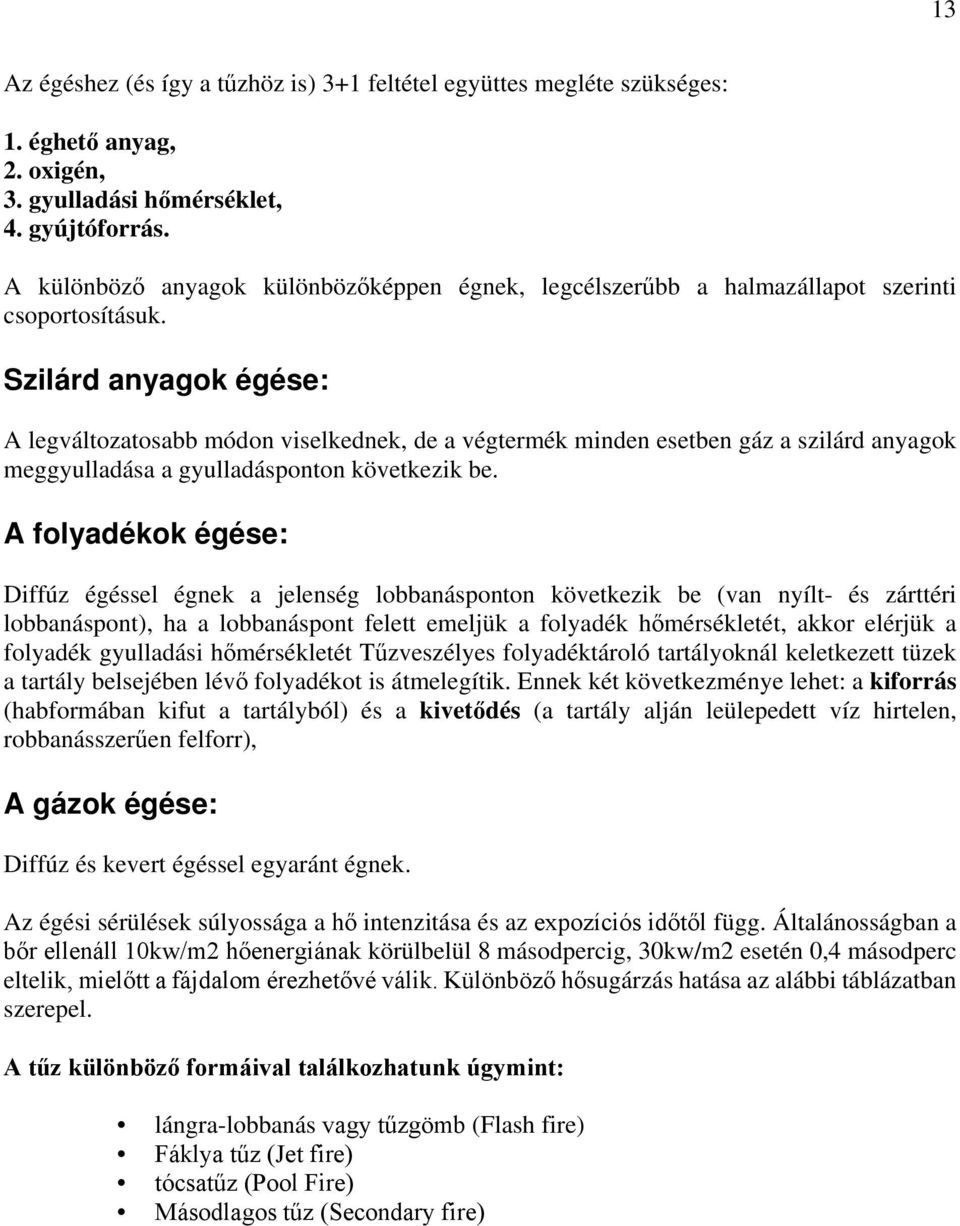 13

Az égéshez (és így a tűzhöz is) 3+1 feltétel együttes megléte szükséges:

1. éghető anyag,
2. oxigén,
3. gyulladási hőmérséklet,
4. gyújtóforrás.

A különböző anyagok különbözőképpen égnek, legcélszerűbb a halmazállapot szerinti csoportosításuk.

Szilárd anyagok égése:

A legváltozatosabb módon viselkednek, de a végtermék minden esetben gáz a szilárd anyagok meggyulladása a gyulladásponton következik be.

A folyadékok égése:

Diffúz égéssel égnek a jelenség lobbanásponton következik be (van nyílt- és zárttéri lobbanáspont), ha a lobbanáspont felett emeljük a folyadék hőmérsékletét, akkor elérjük a folyadék gyulladási hőmérsékletét Tűzveszélyes folyadéktároló tartályoknál keletkezett tüzek a tartály belsejében lévő folyadékot is átmelegítik. Ennek két következménye lehet: a kiforrás (habformában kifut a tartályból) és a kivetődés (a tartály alján leülepedett víz hirtelen, robbanásszerűen felforr),

A gázok égése:

Diffúz és kevert égéssel egyaránt égnek.

Az égési sérülések súlyossága a hő intenzitása és az expozíciós időtől függ. Általánosságban a bőr ellenáll 10kw/m2 hőenergiának körülbelül 8 másodpercig, 30kw/m2 esetén 0,4 másodperc eltelik, mielőtt a fájdalom érezhetővé válik. Különböző hősugárzás hatása az alábbi táblázatban szerepel.

A tűz különböző formáival találkozhatunk úgymint:

• lángra-lobbanás vagy tűzgömb (Flash fire)
• Fáklya tűz (Jet fire)
• tócsatűz (Pool Fire)
• Másodlagos tűz (Secondary fire)